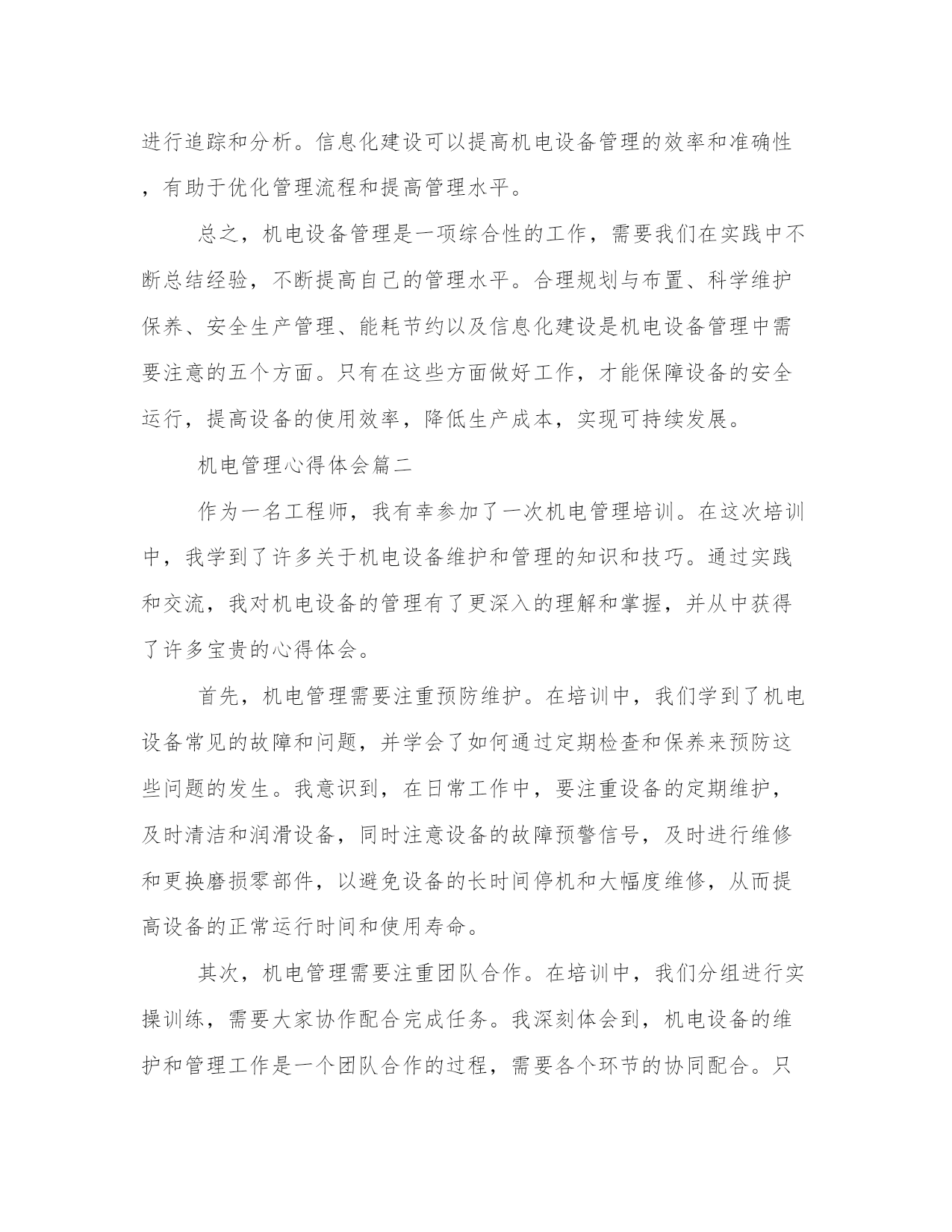 进行追踪和分析。信息化建设可以提高机电设备管理的效率和准确性，有助于优化管理流程和提高管理水平。

总之，机电设备管理是一项综合性的工作，需要我们在实践中不断总结经验，不断提高自己的管理水平。合理规划与布置、科学维护保养、安全生产管理、能耗节约以及信息化建设是机电设备管理中需要注意的五个方面。只有在这些方面做好工作，才能保障设备的安全运行，提高设备的使用效率，降低生产成本，实现可持续发展。

机电管理心得体会篇二

作为一名工程师，我有幸参加了一次机电管理培训。在这次培训中，我学到了许多关于机电设备维护和管理的知识和技巧。通过实践和交流，我对机电设备的管理有了更深入的理解和掌握，并从中获得了许多宝贵的心得体会。

首先，机电管理需要注重预防维护。在培训中，我们学到了机电设备常见的故障和问题，并学会了如何通过定期检查和保养来预防这些问题的发生。我意识到，在日常工作中，要注重设备的定期维护，及时清洁和润滑设备，同时注意设备的故障预警信号，及时进行维修和更换磨损零部件，以避免设备的长时间停机和大幅度维修，从而提高设备的正常运行时间和使用寿命。

其次，机电管理需要注重团队合作。在培训中，我们分组进行实操训练，需要大家协作配合完成任务。我深刻体会到，机电设备的维护和管理工作是一个团队合作的过程，需要各个环节的协同配合。只